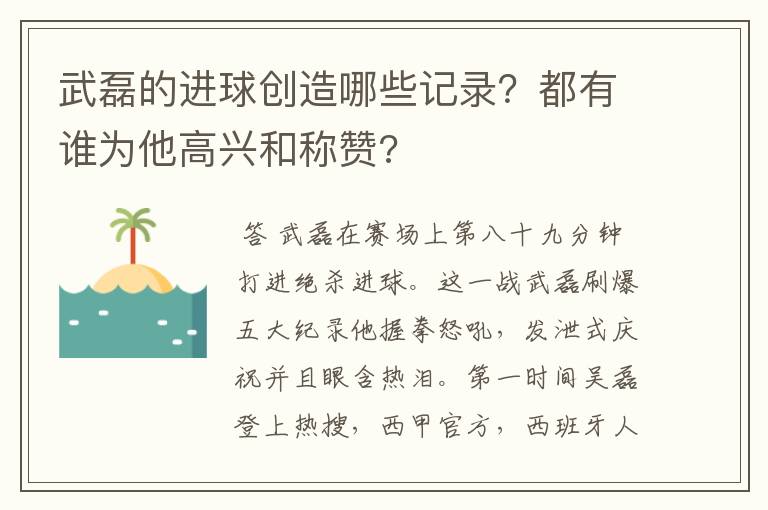 武磊的进球创造哪些记录？都有谁为他高兴和称赞?

答 武磊在赛场上第八十九分钟打进绝杀进球。这一战武磊刷爆五大纪录他握拳怒吼，发泄式庆祝并且眼含热泪。第一时间吴磊登上热搜，西甲官方，西班牙人